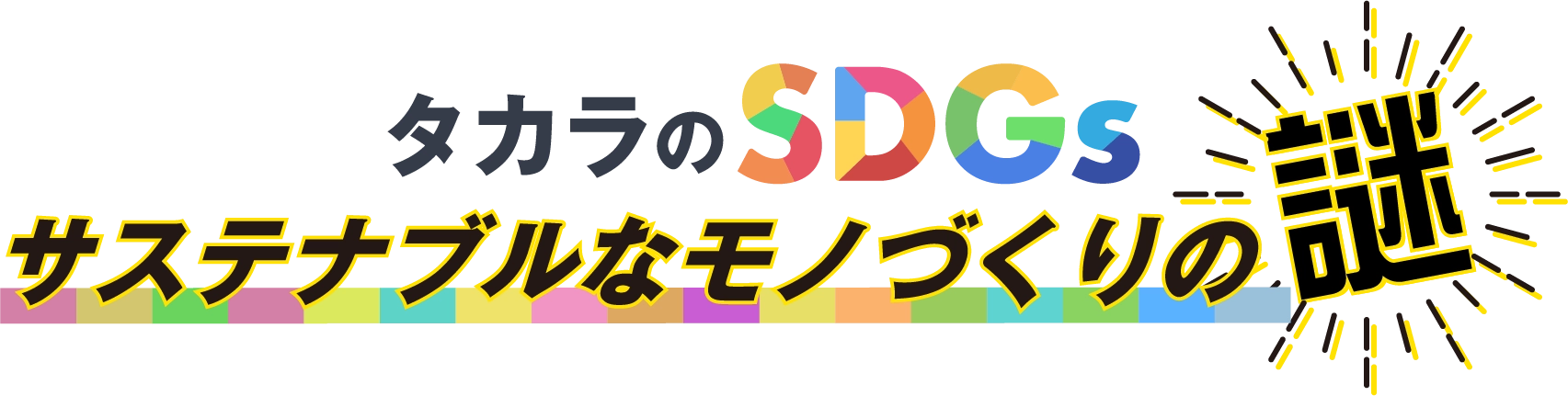 タカラのSDGs
サステナブルなモノづくりの謎